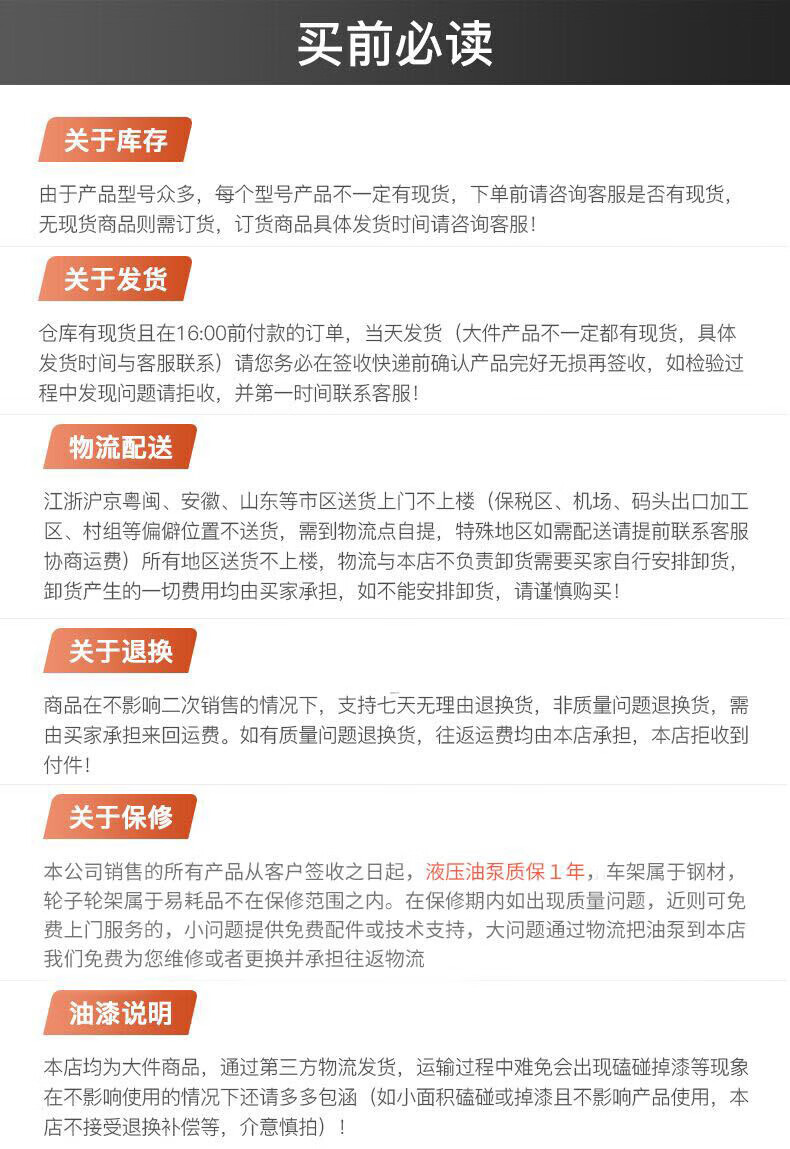 买前必读

关于库存

由于产品型号众多，每个型号产品不一定有现货，下单前请咨询客服是否有现货，无现货商品则需订货，订货商品具体发货时间请咨询客服！

关于发货

仓库有现货且在16:00前付款的订单，当天发货（大件产品不一定都有现货，具体发货时间与客服联系）请您务必在签收快递前确认产品完好无损再签收，如检验过程中发现问题请拒收，并第一时间联系客服！

物流配送

江浙沪京粤闽、安徽、山东等市区送货上门不上楼（保税区、机场、码头出口加工区、村组等偏僻位置不送货，需到物流点自提，特殊地区如需配送请提前联系客服协商运费）所有地区送货不上楼，物流与本店不负责卸货需要买家自行安排卸货，卸货产生的一切费用均由买家承担，如不能安排卸货，请谨慎购买！

关于退换

商品在不影响二次销售的情况下，支持七天无理由退换货，非质量问题退换货，需由买家承担来回运费。如有质量问题退换货，往返运费均由本店承担，本店拒收到付件！

关于保修

本公司销售的所有产品从客户签收之日起，液压油泵质保 1 年，车架属于钢材，轮子轮架属于易耗品不在保修范围之内。在保修期内如出现质量问题，近则可免费上门服务的，小问题提供免费配件或技术支持，大问题通过物流把油泵到本店我们免费为您维修或者更换并承担往返物流

油漆说明

本店均为大件商品，通过第三方物流发货，运输过程中难免会出现磕碰掉漆等现象在不影响使用的情况下还请多多包涵（如小面积磕碰或掉漆且不影响产品使用，本店不接受退换补偿等，介意慎拍）！